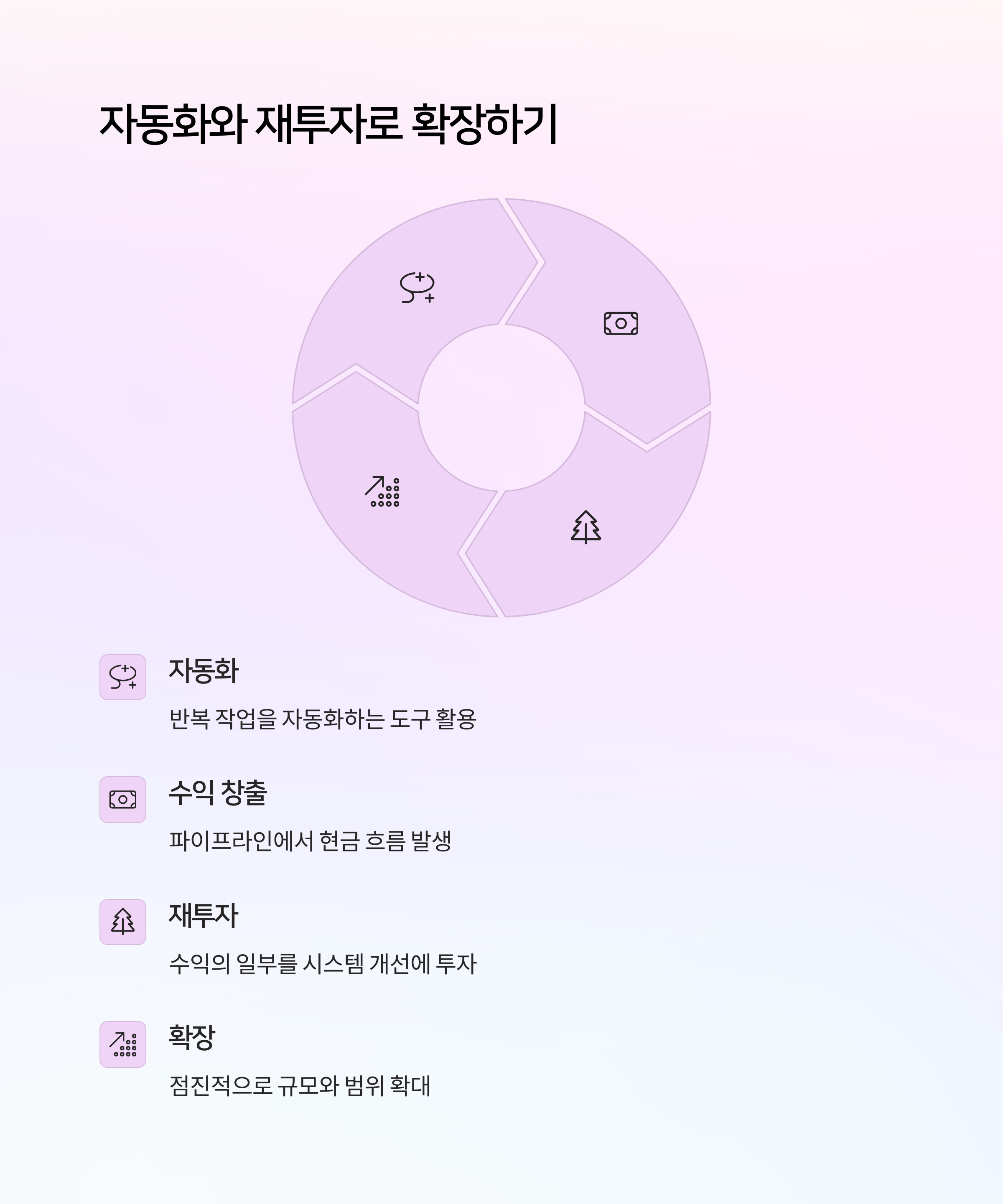 자동화와 재투자로 확장하기

자동화

반복 작업을 자동화하는 도구 활용

수익 창출

파이프라인에서 현금 흐름 발생

재투자

수익의 일부를 시스템 개선에 투자

확장

점진적으로 규모와 범위 확대